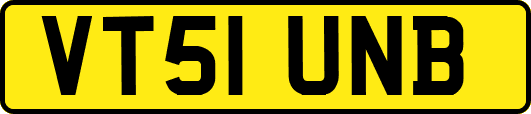 VT51 UNB